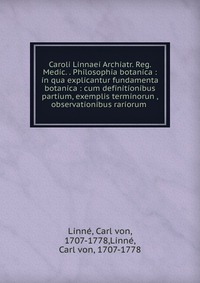 Caroli Linnaei Archiatr. Reg. Medic. . Philosophia botanica : in qua explicantur fundamenta botanica : cum definitionibus partium, exemplis terminorun , observationibus rariorum

Linné, Carl von, 1707-1778,Linné, Carl von, 1707-1778